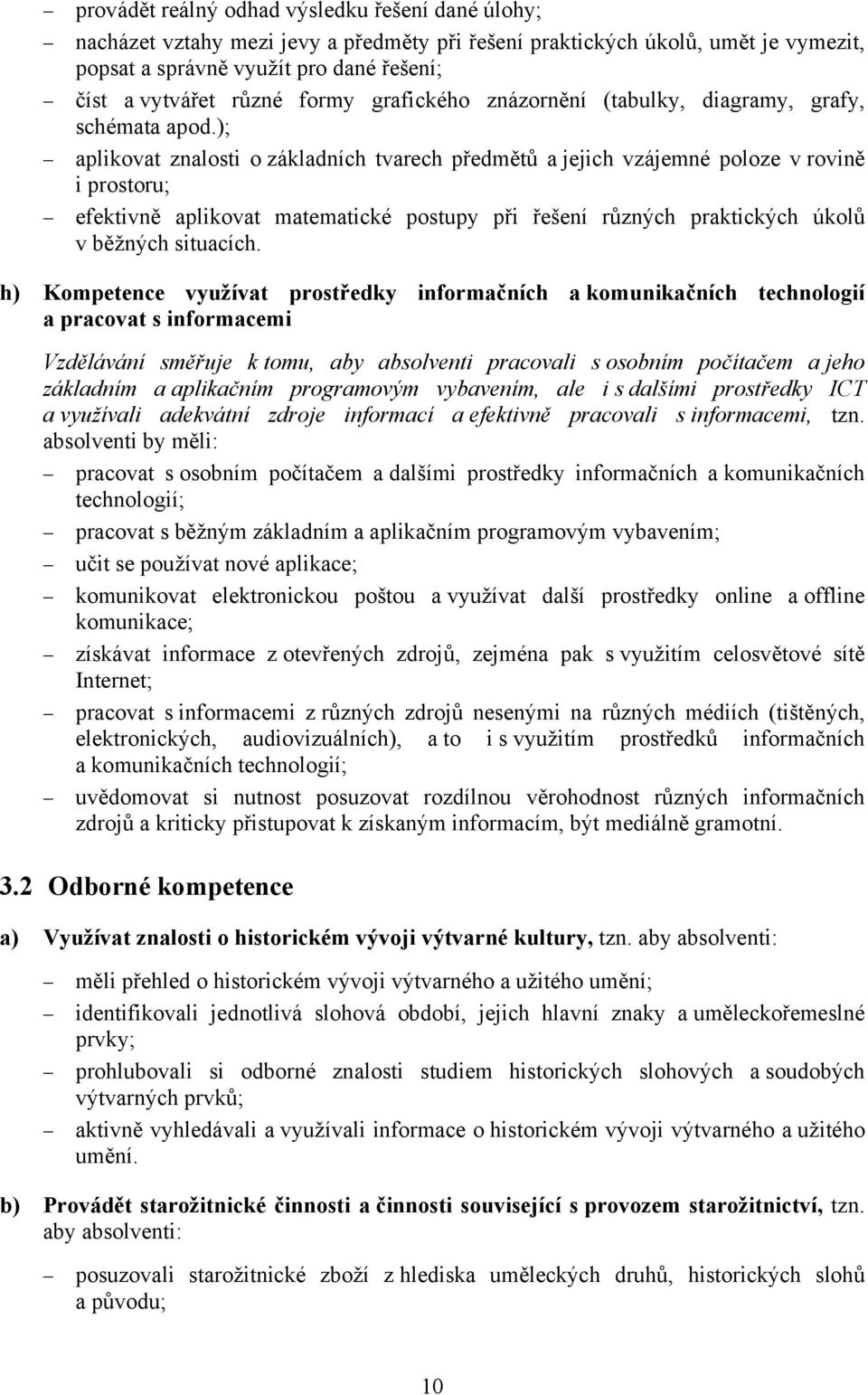 – provádět reálný odhad výsledku řešení dané úlohy;

– nacházet vztahy mezi jevy a předměty při řešení praktických úkolů, umět je vymezit, popsat a správně využít pro dané řešení;

– číst a vytvářet různé formy grafického znázornění (tabulky, diagramy, grafy, schémata apod.);

– aplikovat znalosti o základních tvarech předmětů a jejich vzájemné poloze v rovině i prostoru;

– efektivně aplikovat matematické postupy při řešení různých praktických úkolů v běžných situacích.

h) Kompetence využívat prostředky informačních a komunikačních technologií a pracovat s informacemi

Vzdělávání směřuje k tomu, aby absolventi pracovali s osobním počítačem a jeho základním a aplikačním programovým vybavením, ale i s dalšími prostředky ICT a využívali adekvátní zdroje informací a efektivně pracovali s informacemi, tzn. absolventi by měli:

– pracovat s osobním počítačem a dalšími prostředky informačních a komunikačních technologií;

– pracovat s běžným základním a aplikačním programovým vybavením;

– učit se používat nové aplikace;

– komunikovat elektronickou poštou a využívat další prostředky online a offline komunikace;

– získávat informace z otevřených zdrojů, zejména pak s využitím celosvětové sítě Internet;

– pracovat s informacemi z různých zdrojů nesenými na různých médiích (tištěných, elektronických, audiovizuálních), a to i s využitím prostředků informačních a komunikačních technologií;

– uvědomovat si nutnost posuzovat rozdílnou věrohodnost různých informačních zdrojů a kriticky přistupovat k získaným informacím, být mediálně gramotní.

3.2 Odborné kompetence

a) Využívat znalosti o historickém vývoji výtvarné kultury, tzn. aby absolventi:

– měli přehled o historickém vývoji výtvarného a užitého umění;

– identifikovali jednotlivá slohová období, jejich hlavní znaky a uměleckořemeslné prvky;

– prohlubovali si odborné znalosti studiem historických slohových a soudobých výtvarných prvků;

– aktivně vyhledávali a využívali informace o historickém vývoji výtvarného a užitého umění.

b) Provádět starožitnické činnosti a činnosti související s provozem starožitnictví, tzn. aby absolventi:

– posuzovali starožitnické zboží z hlediska uměleckých druhů, historických slohů a původu;

10